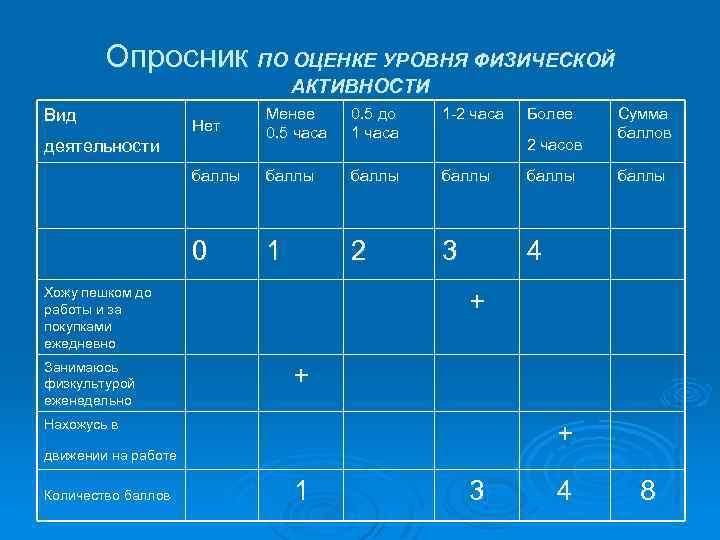 Опросник ПО ОЦЕНКЕ УРОВНЯ ФИЗИЧЕСКОЙ АКТИВНОСТИ

| Вид деятельности | Нет | Менее 0.5 часа | 0.5 до 1 часа | 1-2 часа | Более 2 часов | Сумма баллов |
|---|---|---|---|---|---|---|
| | баллы | баллы | баллы | баллы | баллы | баллы |
| | 0 | 1 | 2 | 3 | 4 | |
| Хожу пешком до работы и за покупками ежедневно | | | | + | | |
| Занимаюсь физкультурой еженедельно | | + | | | | |
| Нахожусь в движении на работе | | | | | + | |
| Количество баллов | | 1 | | 3 | 4 | 8 |